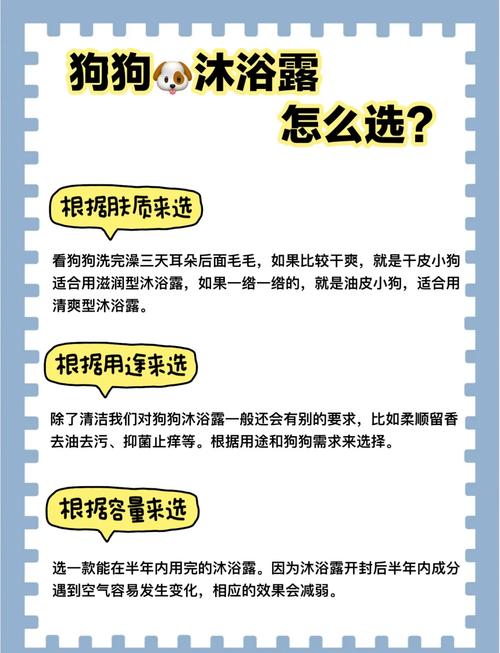 狗狗沐浴露
怎么选？

根据肤质来选

看狗狗洗完澡三天耳朵后面毛毛，如果比较干爽，就是干皮小狗适合用滋润型沐浴露，如果一绺一绺的，就是油皮小狗，适合用清爽型沐浴露。

根据用途来选

除了清洁我们对狗狗沐浴露一般还会有别的要求，比如柔顺留香去油去污、抑菌止痒等。根据用途和狗狗需求来选择。

根据容量来选

选一款能在半年内用完的沐浴露。因为沐浴露开封后半年内成分遇到空气容易发生变化，相应的效果会减弱。